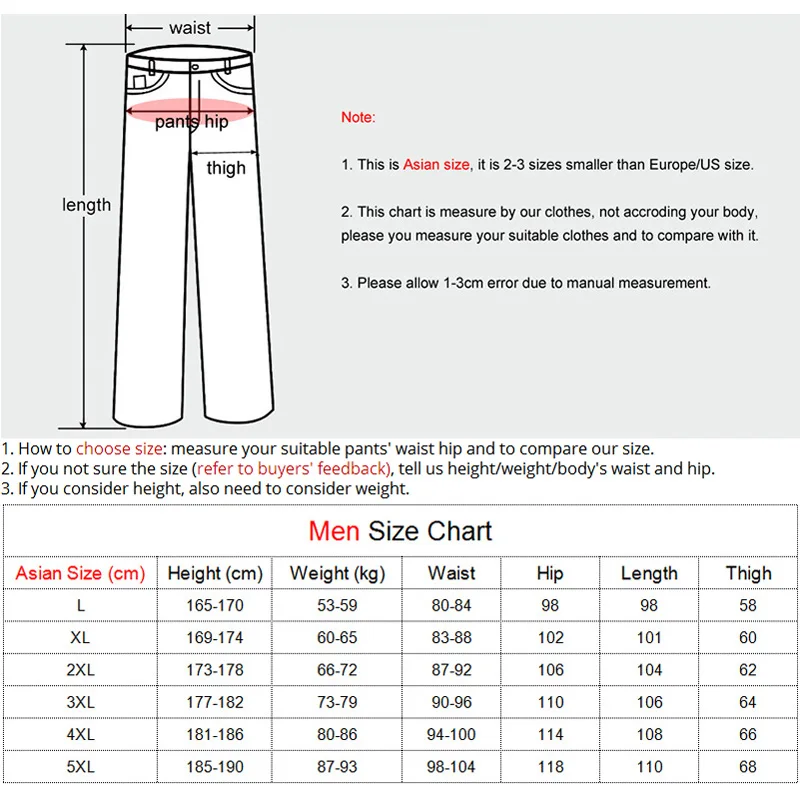 waist

pants hip

thigh

length

Note:

1. This is Asian size, it is 2-3 sizes smaller than Europe/US size.

2. This chart is measure by our clothes, not accroding your body, please you measure your suitable clothes and to compare with it.

3. Please allow 1-3cm error due to manual measurement.

1. How to choose size: measure your suitable pants' waist hip and to compare our size.
2. If you not sure the size (refer to buyers' feedback), tell us height/weight/body's waist and hip.
3. If you consider height, also need to consider weight.

Men Size Chart

| Asian Size (cm) | Height (cm) | Weight (kg) | Waist | Hip | Length | Thigh |
|---|---|---|---|---|---|---|
| L | 165-170 | 53-59 | 80-84 | 98 | 98 | 58 |
| XL | 169-174 | 60-65 | 83-88 | 102 | 101 | 60 |
| 2XL | 173-178 | 66-72 | 87-92 | 106 | 104 | 62 |
| 3XL | 177-182 | 73-79 | 90-96 | 110 | 106 | 64 |
| 4XL | 181-186 | 80-86 | 94-100 | 114 | 108 | 66 |
| 5XL | 185-190 | 87-93 | 98-104 | 118 | 110 | 68 |